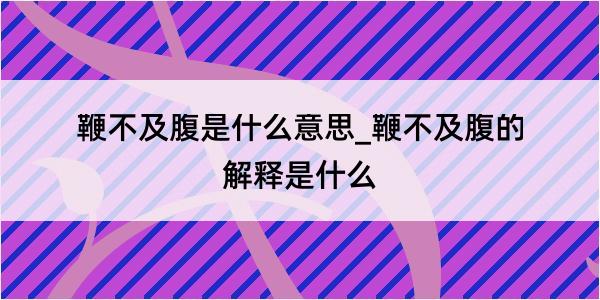 鞭不及腹是什么意思_鞭不及腹的解释是什么